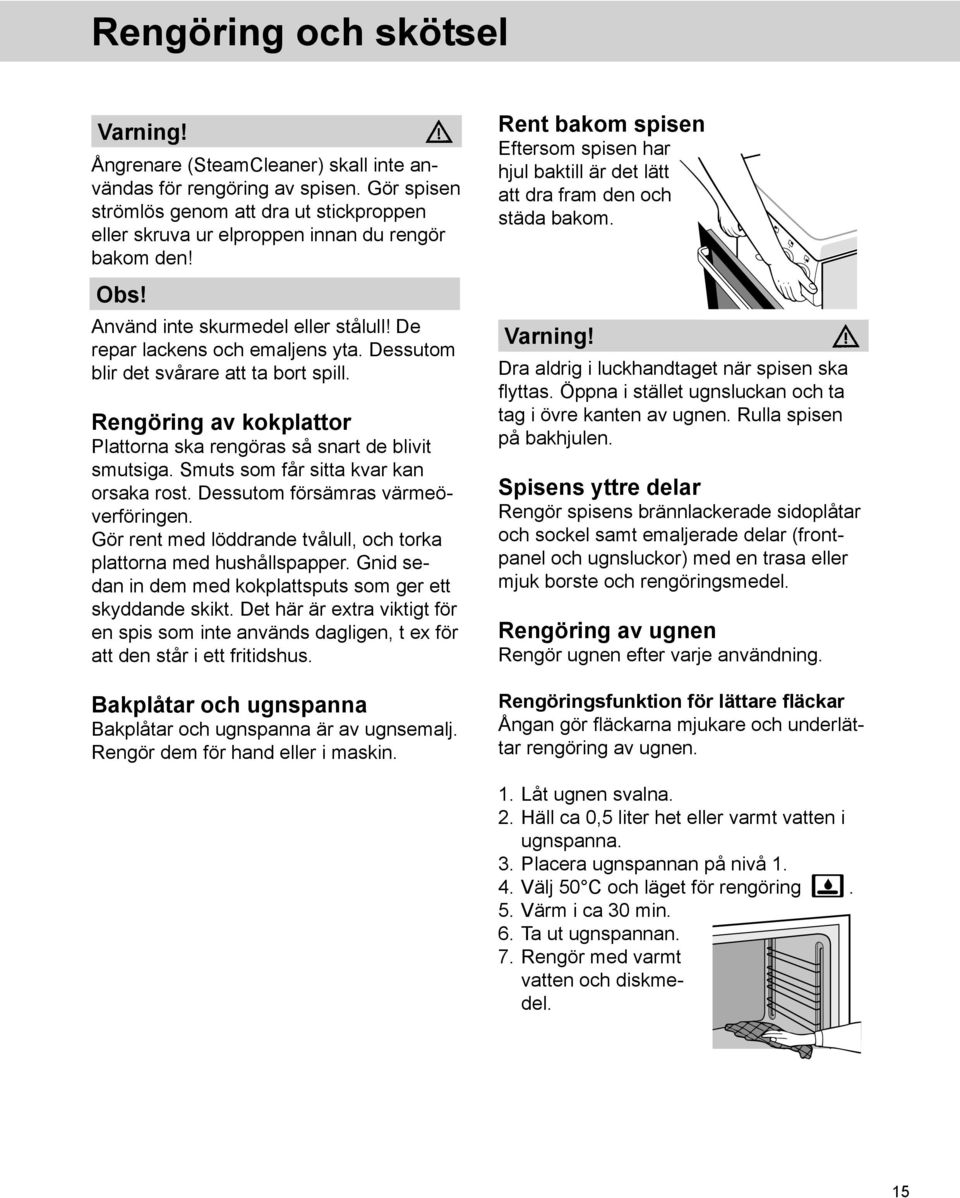 Rengöring och skötsel

Varning!

Ångrenare (SteamCleaner) skall inte användas för rengöring av spisen. Gör spisen strömlös genom att dra ut stickproppen eller skruva ur elproppen innan du rengör bakom den!

Obs!

Använd inte skurmedel eller stålull! De repar lackens och emaljens yta. Dessutom blir det svårare att ta bort spill.

Rengöring av kokplattor

Plattorna ska rengöras så snart de blivit smutsiga. Smuts som får sitta kvar kan orsaka rost. Dessutom försämras värmeöverföringen.
Gör rent med löddrande tvålull, och torka plattorna med hushållspapper. Gnid sedan in dem med kokplattsputs som ger ett skyddande skikt. Det här är extra viktigt för en spis som inte används dagligen, t ex för att den står i ett fritidshus.

Bakplåtar och ugnspanna

Bakplåtar och ugnspanna är av ugnsemalj. Rengör dem för hand eller i maskin.

Rent bakom spisen

Eftersom spisen har hjul baktill är det lätt att dra fram den och städa bakom.

Varning!

Dra aldrig i luckhandtaget när spisen ska flyttas. Öppna i stället ugnsluckan och ta tag i övre kanten av ugnen. Rulla spisen på bakhjulen.

Spisens yttre delar

Rengör spisens brännlackerade sidoplåtar och sockel samt emaljerade delar (frontpanel och ugnsluckor) med en trasa eller mjuk borste och rengöringsmedel.

Rengöring av ugnen

Rengör ugnen efter varje användning.

Rengöringsfunktion för lättare fläckar

Ångan gör fläckarna mjukare och underlättar rengöring av ugnen.

1. Låt ugnen svalna.
2. Häll ca 0,5 liter het eller varmt vatten i ugnspanna.
3. Placera ugnspannan på nivå 1.
4. Välj 50°C och läget för rengöring .
5. Värm i ca 30 min.
6. Ta ut ugnspannan.
7. Rengör med varmt vatten och diskmedel.

15